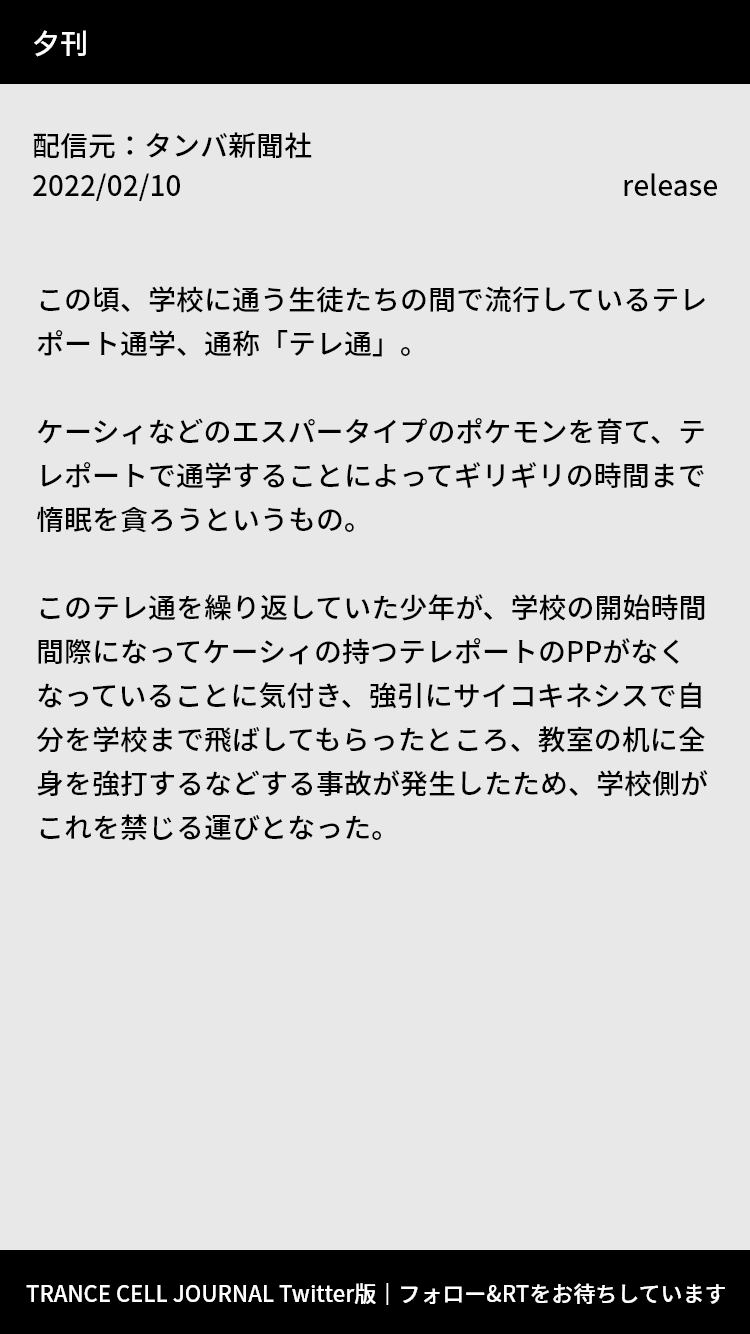 夕刊

配信元：タンバ新聞社
2022/02/10 release

この頃、学校に通う生徒たちの間で流行しているテレポート通学、通称「テレ通」。

ケーシィなどのエスパータイプのポケモンを育て、テレポートで通学することによってギリギリの時間まで惰眠を貪ろうというもの。

このテレ通を繰り返していた少年が、学校の開始時間間際になってケーシィの持つテレポートのPPがなくなっていることに気付き、強引にサイコキネシスで自分を学校まで飛ばしてもらったところ、教室の机に全身を強打するなどする事故が発生したため、学校側がこれを禁じる運びとなった。

TRANCE CELL JOURNAL Twitter版｜フォロー&RTをお待ちしています